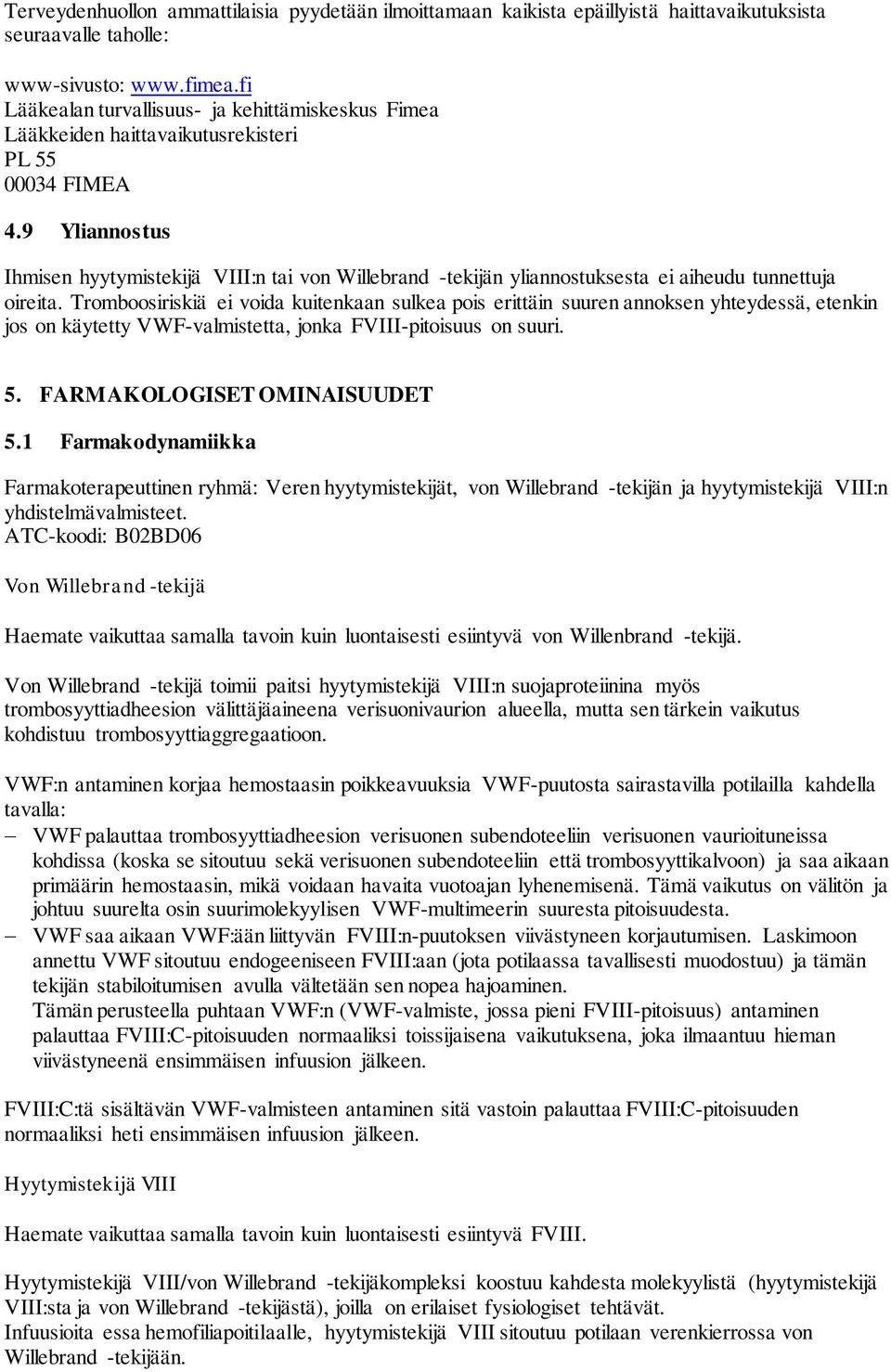 Terveydenhuollon ammattilaisia pyydetään ilmoittamaan kaikista epäillyistä haittavaikutuksista seuraavalle taholle:

www-sivusto: www.fimea.fi
Lääkealan turvallisuus- ja kehittämiskeskus Fimea
Lääkkeiden haittavaikutusrekisteri
PL 55
00034 FIMEA

4.9 Yliannostus

Ihmisen hyytymistekijä VIII:n tai von Willebrand -tekijän yliannostuksesta ei aiheudu tunnettuja oireita. Tromboosiriskiä ei voida kuitenkaan sulkea pois erittäin suuren annoksen yhteydessä, etenkin jos on käytetty VWF-valmistetta, jonka FVIII-pitoisuus on suuri.

5. FARMAKOLOGISET OMINAISUUDET

5.1 Farmakodynamiikka

Farmakoterapeuttinen ryhmä: Veren hyytymistekijät, von Willebrand -tekijän ja hyytymistekijä VIII:n yhdistelmävalmisteet.
ATC-koodi: B02BD06

Von Willebrand -tekijä

Haemate vaikuttaa samalla tavoin kuin luontaisesti esiintyvä von Willenbrand -tekijä.

Von Willebrand -tekijä toimii paitsi hyytymistekijä VIII:n suojaproteiinina myös trombosyyttiadheesion välittäjäaineena verisuonivaurion alueella, mutta sen tärkein vaikutus kohdistuu trombosyyttiaggregaatioon.

VWF:n antaminen korjaa hemostaasin poikkeavuuksia VWF-puutosta sairastavilla potilailla kahdella tavalla:
– VWF palauttaa trombosyyttiadheesion verisuonen subendoteeliin verisuonen vaurioituneissa kohdissa (koska se sitoutuu sekä verisuonen subendoteeliin että trombosyyttikalvoon) ja saa aikaan primäärin hemostaasin, mikä voidaan havaita vuotoajan lyhenemisenä. Tämä vaikutus on välitön ja johtuu suurelta osin suurimolekyylisen VWF-multimeerin suuresta pitoisuudesta.
– VWF saa aikaan VWF:ään liittyvän FVIII:n-puutoksen viivästyneen korjautumisen. Laskimoon annettu VWF sitoutuu endogeeniseen FVIII:aan (jota potilaassa tavallisesti muodostuu) ja tämän tekijän stabiloitumisen avulla vältetään sen nopea hajoaminen.
Tämän perusteella puhtaan VWF:n (VWF-valmiste, jossa pieni FVIII-pitoisuus) antaminen palauttaa FVIII:C-pitoisuuden normaaliksi toissijaisena vaikutuksena, joka ilmaantuu hieman viivästyneenä ensimmäisen infuusion jälkeen.

FVIII:C:tä sisältävän VWF-valmisteen antaminen sitä vastoin palauttaa FVIII:C-pitoisuuden normaaliksi heti ensimmäisen infuusion jälkeen.

Hyytymistekijä VIII

Haemate vaikuttaa samalla tavoin kuin luontaisesti esiintyvä FVIII.

Hyytymistekijä VIII/von Willebrand -tekijäkompleksi koostuu kahdesta molekyylistä (hyytymistekijä VIII:sta ja von Willebrand -tekijästä), joilla on erilaiset fysiologiset tehtävät.
Infuusioita essa hemofiliapoitilaalle, hyytymistekijä VIII sitoutuu potilaan verenkierrossa von Willebrand -tekijään.